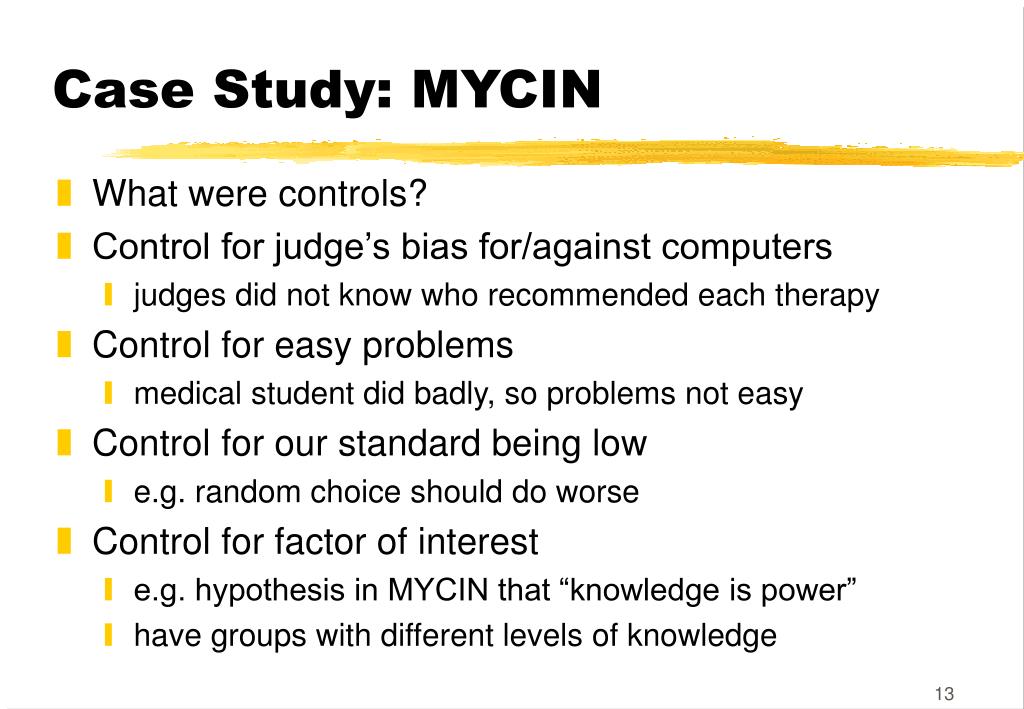 Case Study: MYCIN

What were controls?

Control for judge’s bias for/against computers

judges did not know who recommended each therapy

Control for easy problems

medical student did badly, so problems not easy

Control for our standard being low

e.g. random choice should do worse

Control for factor of interest

e.g. hypothesis in MYCIN that “knowledge is power”

have groups with different levels of knowledge

13